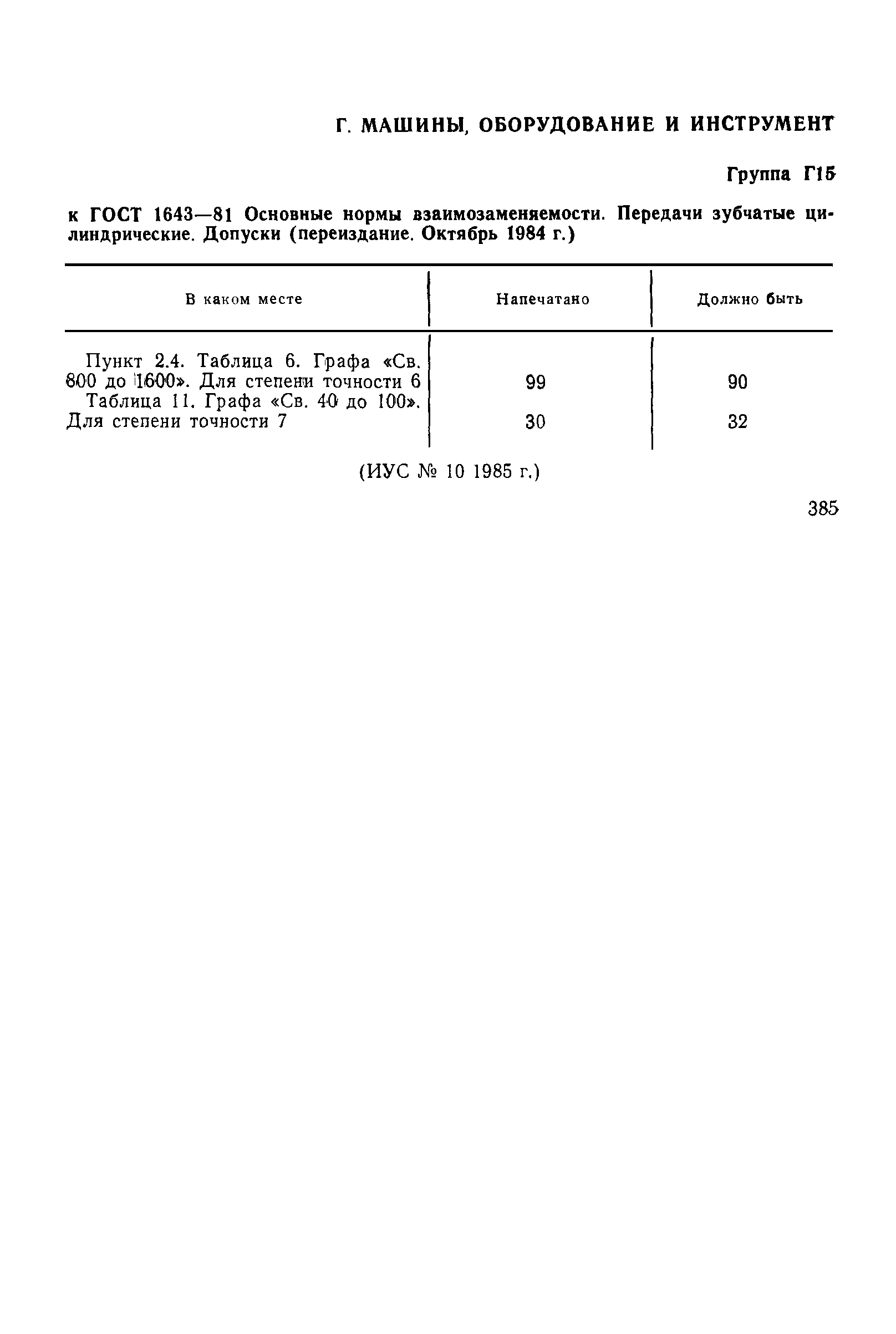 Г. МАШИНЫ, ОБОРУДОВАНИЕ И ИНСТРУМЕНТ

Группа Г15

к ГОСТ 1643—81 Основные нормы взаимозаменяемости. Передачи зубчатые цилиндрические. Допуски (переиздание. Октябрь 1984 г.)

| В каком месте | Напечатано | Должно быть |
|---|---|---|
| Пункт 2.4. Таблица 6. Графа «Св. 800 до 1600». Для степени точности 6 | 99 | 90 |
| Таблица 11. Графа «Св. 40 до 100». Для степени точности 7 | 30 | 32 |

(ИУС № 10 1985 г.)

385